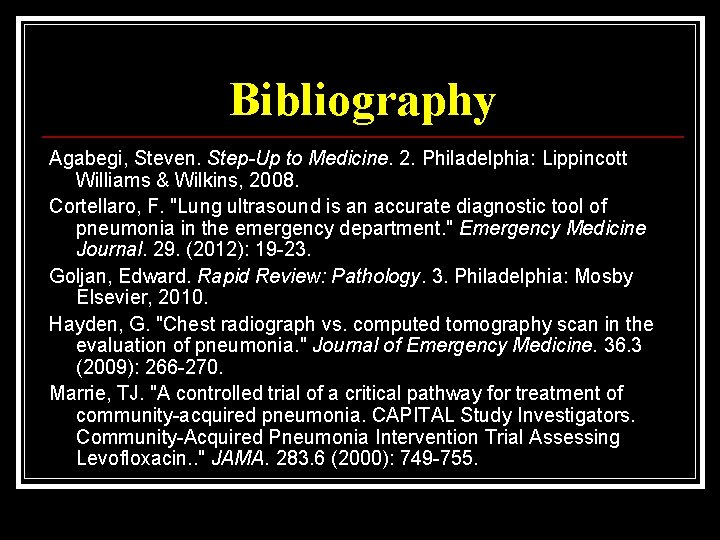 Bibliography

Agabegi, Steven. Step-Up to Medicine. 2. Philadelphia: Lippincott Williams & Wilkins, 2008.

Cortellaro, F. "Lung ultrasound is an accurate diagnostic tool of pneumonia in the emergency department." Emergency Medicine Journal. 29. (2012): 19-23.

Goljan, Edward. Rapid Review: Pathology. 3. Philadelphia: Mosby Elsevier, 2010.

Hayden, G. "Chest radiograph vs. computed tomography scan in the evaluation of pneumonia." Journal of Emergency Medicine. 36.3 (2009): 266-270.

Marrie, TJ. "A controlled trial of a critical pathway for treatment of community-acquired pneumonia. CAPITAL Study Investigators. Community-Acquired Pneumonia Intervention Trial Assessing Levofloxacin.." JAMA. 283.6 (2000): 749-755.